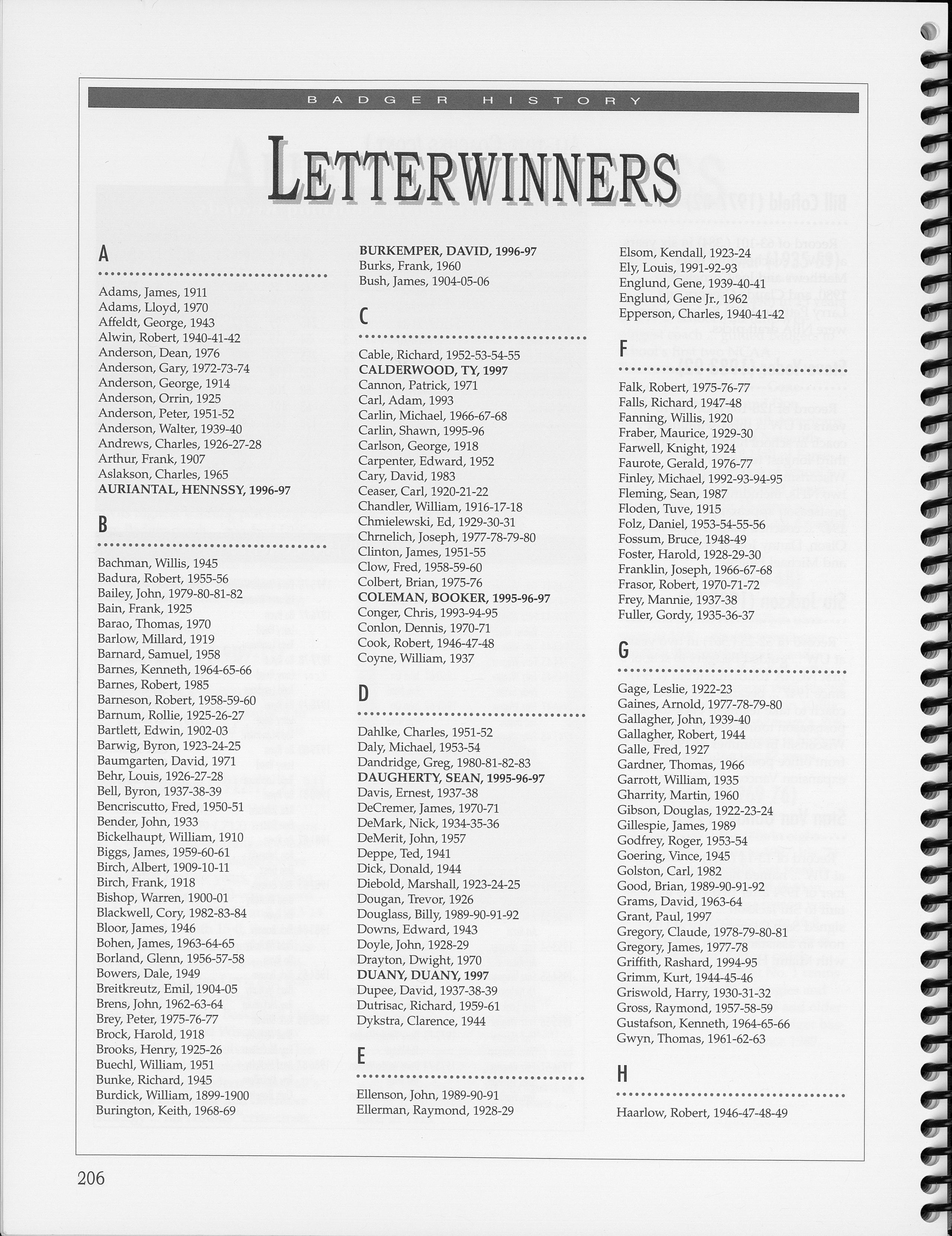 BADGER HISTORY

LETTERWINNERS

A

Adams, James, 1911
Adams, Lloyd, 1970
Affeldt, George, 1943
Alwin, Robert, 1940-41-42
Anderson, Dean, 1976
Anderson, Gary, 1972-73-74
Anderson, George, 1914
Anderson, Orrin, 1925
Anderson, Peter, 1951-52
Anderson, Walter, 1939-40
Andrews, Charles, 1926-27-28
Arthur, Frank, 1907
Aslakson, Charles, 1965
AURIANTAL, HENNSSY, 1996-97

B

Bachman, Willis, 1945
Badura, Robert, 1955-56
Bailey, John, 1979-80-81-82
Bain, Frank, 1925
Barao, Thomas, 1970
Barlow, Millard, 1919
Barnard, Samuel, 1958
Barnes, Kenneth, 1964-65-66
Barnes, Robert, 1985
Barneson, Robert, 1958-59-60
Barnum, Rollie, 1925-26-27
Bartlett, Edwin, 1902-03
Barwig, Byron, 1923-24-25
Baumgarten, David, 1971
Behr, Louis, 1926-27-28
Bell, Byron, 1937-38-39
Bencriscutto, Fred, 1950-51
Bender, John, 1933
Bickelhaupt, William, 1910
Biggs, James, 1959-60-61
Birch, Albert, 1909-10-11
Birch, Frank, 1918
Bishop, Warren, 1900-01
Blackwell, Cory, 1982-83-84
Bloor, James, 1946
Bohen, James, 1963-64-65
Borland, Glenn, 1956-57-58
Bowers, Dale, 1949
Breitkreutz, Emil, 1904-05
Brens, John, 1962-63-64
Brey, Peter, 1975-76-77
Brock, Harold, 1918
Brooks, Henry, 1925-26
Buechl, William, 1951
Bunke, Richard, 1945
Burdick, William, 1899-1900
Burington, Keith, 1968-69
BURKEMPER, DAVID, 1996-97
Burks, Frank, 1960
Bush, James, 1904-05-06

C

Cable, Richard, 1952-53-54-55
CALDERWOOD, TY, 1997
Cannon, Patrick, 1971
Carl, Adam, 1993
Carlin, Michael, 1966-67-68
Carlin, Shawn, 1995-96
Carlson, George, 1918
Carpenter, Edward, 1952
Cary, David, 1983
Ceaser, Carl, 1920-21-22
Chandler, William, 1916-17-18
Chmielewski, Ed, 1929-30-31
Chrnelich, Joseph, 1977-78-79-80
Clinton, James, 1951-55
Clow, Fred, 1958-59-60
Colbert, Brian, 1975-76
COLEMAN, BOOKER, 1995-96-97
Conger, Chris, 1993-94-95
Conlon, Dennis, 1970-71
Cook, Robert, 1946-47-48
Coyne, William, 1937

D

Dahlke, Charles, 1951-52
Daly, Michael, 1953-54
Dandridge, Greg, 1980-81-82-83
DAUGHERTY, SEAN, 1995-96-97
Davis, Ernest, 1937-38
DeCremer, James, 1970-71
DeMark, Nick, 1934-35-36
DeMerit, John, 1957
Deppe, Ted, 1941
Dick, Donald, 1944
Diebold, Marshall, 1923-24-25
Dougan, Trevor, 1926
Douglass, Billy, 1989-90-91-92
Downs, Edward, 1943
Doyle, John, 1928-29
Drayton, Dwight, 1970
DUANY, DUANY, 1997
Dupee, David, 1937-38-39
Dutrisac, Richard, 1959-61
Dykstra, Clarence, 1944

E

Ellenson, John, 1989-90-91
Ellerman, Raymond, 1928-29
Elsom, Kendall, 1923-24
Ely, Louis, 1991-92-93
Englund, Gene, 1939-40-41
Englund, Gene Jr., 1962
Epperson, Charles, 1940-41-42

F

Falk, Robert, 1975-76-77
Falls, Richard, 1947-48
Fanning, Willis, 1920
Fraber, Maurice, 1929-30
Farwell, Knight, 1924
Faurote, Gerald, 1976-77
Finley, Michael, 1992-93-94-95
Fleming, Sean, 1987
Floden, Tuve, 1915
Folz, Daniel, 1953-54-55-56
Fossum, Bruce, 1948-49
Foster, Harold, 1928-29-30
Franklin, Joseph, 1966-67-68
Frasor, Robert, 1970-71-72
Frey, Mannie, 1937-38
Fuller, Gordy, 1935-36-37

G

Gage, Leslie, 1922-23
Gaines, Arnold, 1977-78-79-80
Gallagher, John, 1939-40
Gallagher, Robert, 1944
Galle, Fred, 1927
Gardner, Thomas, 1966
Garrott, William, 1935
Gharrity, Martin, 1960
Gibson, Douglas, 1922-23-24
Gillespie, James, 1989
Godfrey, Roger, 1953-54
Goering, Vince, 1945
Golston, Carl, 1982
Good, Brian, 1989-90-91-92
Grams, David, 1963-64
Grant, Paul, 1997
Gregory, Claude, 1978-79-80-81
Gregory, James, 1977-78
Griffith, Rashard, 1994-95
Grimm, Kurt, 1944-45-46
Griswold, Harry, 1930-31-32
Gross, Raymond, 1957-58-59
Gustafson, Kenneth, 1964-65-66
Gwyn, Thomas, 1961-62-63

H

Haarlow, Robert, 1946-47-48-49

206